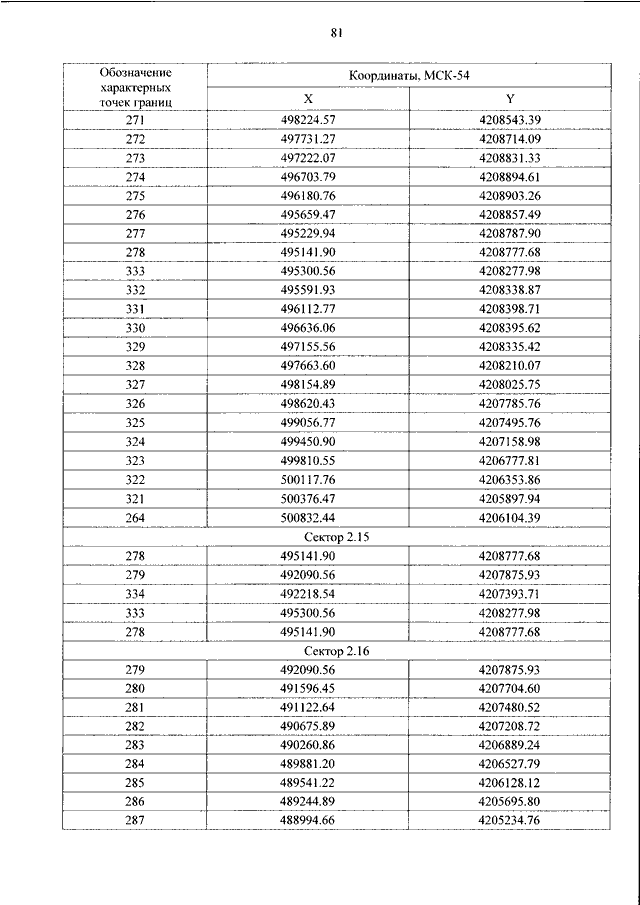 81

| Обозначение характерных точек границ | Координаты, МСК-54 | |
|---|---|---|
| | X | Y |
| 271 | 498224.57 | 4208543.39 |
| 272 | 497731.27 | 4208714.09 |
| 273 | 497222.07 | 4208831.33 |
| 274 | 496703.79 | 4208894.61 |
| 275 | 496180.76 | 4208903.26 |
| 276 | 495659.47 | 4208857.49 |
| 277 | 495229.94 | 4208787.90 |
| 278 | 495141.90 | 4208777.68 |
| 333 | 495300.56 | 4208277.98 |
| 332 | 495591.93 | 4208338.87 |
| 331 | 496112.77 | 4208398.71 |
| 330 | 496636.06 | 4208395.62 |
| 329 | 497155.56 | 4208335.42 |
| 328 | 497663.60 | 4208210.07 |
| 327 | 498154.89 | 4208025.75 |
| 326 | 498620.43 | 4207785.76 |
| 325 | 499056.77 | 4207495.76 |
| 324 | 499450.90 | 4207158.98 |
| 323 | 499810.55 | 4206777.81 |
| 322 | 500117.76 | 4206353.86 |
| 321 | 500376.47 | 4205897.94 |
| 264 | 500832.44 | 4206104.39 |
| Сектор 2.15 | | |
| 278 | 495141.90 | 4208777.68 |
| 279 | 492090.56 | 4207875.93 |
| 334 | 492218.54 | 4207393.71 |
| 333 | 495300.56 | 4208277.98 |
| 278 | 495141.90 | 4208777.68 |
| Сектор 2.16 | | |
| 279 | 492090.56 | 4207875.93 |
| 280 | 491596.45 | 4207704.60 |
| 281 | 491122.64 | 4207480.52 |
| 282 | 490675.89 | 4207208.72 |
| 283 | 490260.86 | 4206889.24 |
| 284 | 489881.20 | 4206527.79 |
| 285 | 489541.22 | 4206128.12 |
| 286 | 489244.89 | 4205695.80 |
| 287 | 488994.66 | 4205234.76 |